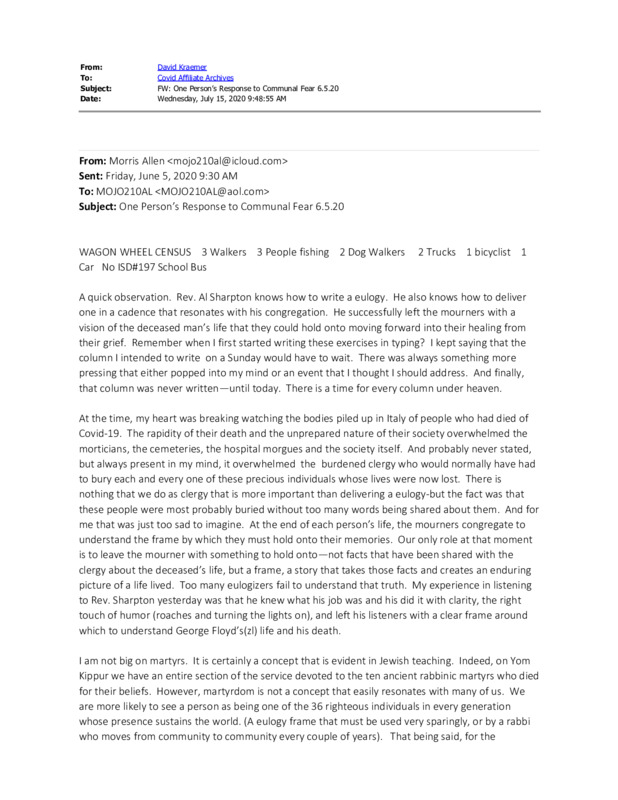 From: David Kraemer
To: Covid Affiliate Archives
Subject: FW: One Person's Response to Communal Fear 6.5.20
Date: Wednesday, July 15, 2020 9:48:55 AM

From: Morris Allen <mojo210al@icloud.com>
Sent: Friday, June 5, 2020 9:30 AM
To: MOJO210AL <MOJO210AL@aol.com>
Subject: One Person's Response to Communal Fear 6.5.20

WAGON WHEEL CENSUS 3 Walkers 3 People fishing 2 Dog Walkers 2 Trucks 1 bicyclist 1 Car No ISD#197 School Bus

A quick observation. Rev. Al Sharpton knows how to write a eulogy. He also knows how to deliver one in a cadence that resonates with his congregation. He successfully left the mourners with a vision of the deceased man's life that they could hold onto moving forward into their healing from their grief. Remember when I first started writing these exercises in typing? I kept saying that the column I intended to write on a Sunday would have to wait. There was always something more pressing that either popped into my mind or an event that I thought I should address. And finally, that column was never written—until today. There is a time for every column under heaven.

At the time, my heart was breaking watching the bodies piled up in Italy of people who had died of Covid-19. The rapidity of their death and the unprepared nature of their society overwhelmed the morticians, the cemeteries, the hospital morgues and the society itself. And probably never stated, but always present in my mind, it overwhelmed the burdened clergy who would normally have had to bury each and every one of these precious individuals whose lives were now lost. There is nothing that we do as clergy that is more important than delivering a eulogy-but the fact was that these people were most probably buried without too many words being shared about them. And for me that was just too sad to imagine. At the end of each person's life, the mourners congregate to understand the frame by which they must hold onto their memories. Our only role at that moment is to leave the mourner with something to hold onto—not facts that have been shared with the clergy about the deceased's life, but a frame, a story that takes those facts and creates an enduring picture of a life lived. Too many eulogizers fail to understand that truth. My experience in listening to Rev. Sharpton yesterday was that he knew what his job was and his did it with clarity, the right touch of humor (roaches and turning the lights on), and left his listeners with a clear frame around which to understand George Floyd's(zl) life and his death.

I am not big on martyrs. It is certainly a concept that is evident in Jewish teaching. Indeed, on Yom Kippur we have an entire section of the service devoted to the ten ancient rabbinic martyrs who died for their beliefs. However, martyrdom is not a concept that easily resonates with many of us. We are more likely to see a person as being one of the 36 righteous individuals in every generation whose presence sustains the world. (A eulogy frame that must be used very sparingly, or by a rabbi who moves from community to community every couple of years). That being said, for the